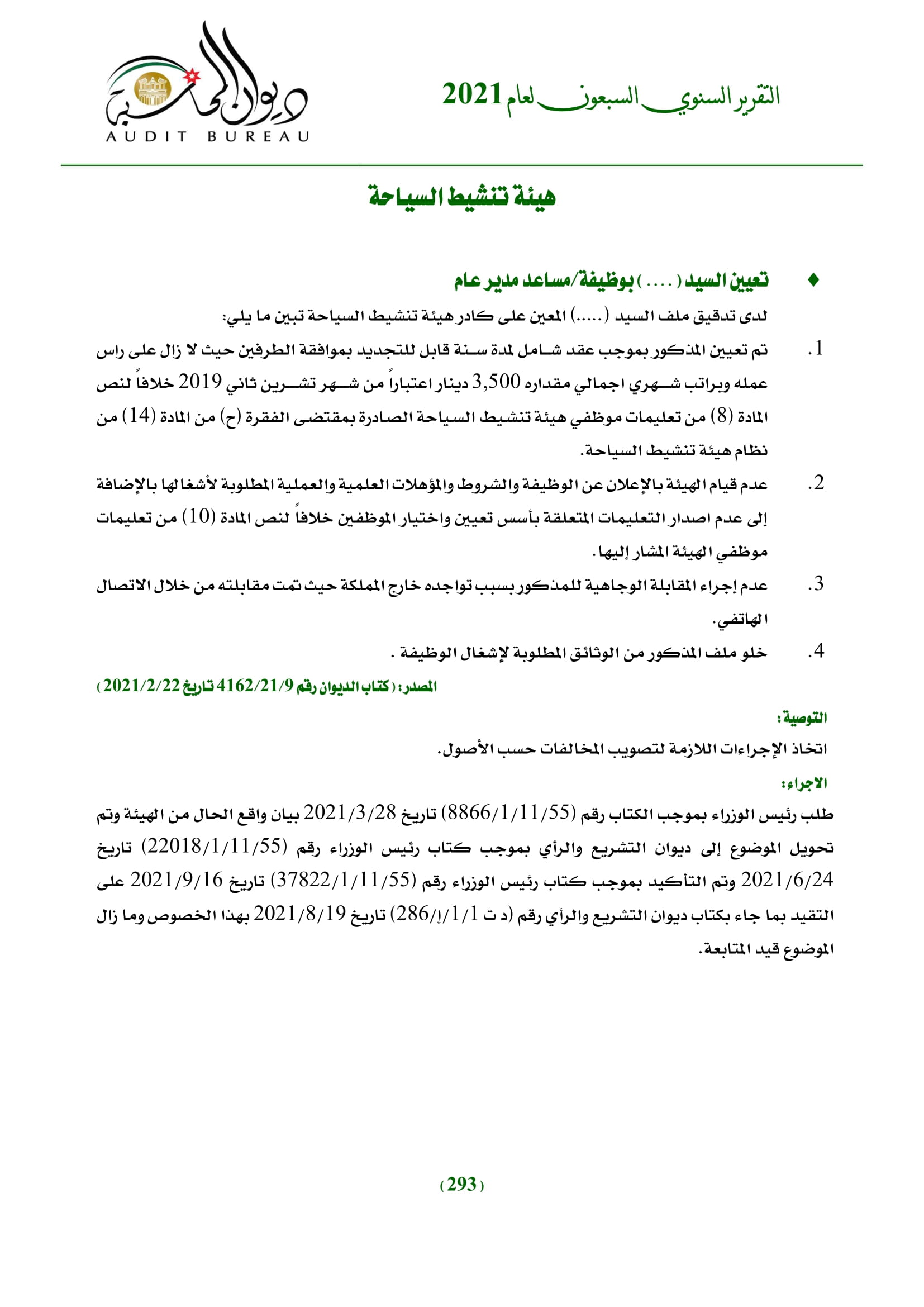 التقرير السنوي السبعون لعام 2021

ديوان المحاسبة
AUDIT BUREAU

هيئة تنشيط السياحة

♦ تعيين السيد ( .... ) بوظيفة/مساعد مدير عام

لدى تدقيق ملف السيد (.....) المعين على كادر هيئة تنشيط السياحة تبين ما يلي:

1. تم تعيين المذكور بموجب عقد شامل لمدة سنة قابل للتجديد بموافقة الطرفين حيث لا زال على راس عمله وبراتب شهري اجمالي مقداره 3,500 دينار اعتباراً من شهر تشرين ثاني 2019 خلافاً لنص المادة (8) من تعليمات موظفي هيئة تنشيط السياحة الصادرة بمقتضى الفقرة (ح) من المادة (14) من نظام هيئة تنشيط السياحة.

2. عدم قيام الهيئة بالإعلان عن الوظيفة والشروط والمؤهلات العلمية والعملية المطلوبة لأشغالها بالإضافة إلى عدم اصدار التعليمات المتعلقة بأسس تعيين واختيار الموظفين خلافاً لنص المادة (10) من تعليمات موظفي الهيئة المشار إليها.

3. عدم إجراء المقابلة الوجاهية للمذكور بسبب تواجده خارج المملكة حيث تمت مقابلته من خلال الاتصال الهاتفي.

4. خلو ملف المذكور من الوثائق المطلوبة لإشغال الوظيفة .

المصدر: ( كتاب الديوان رقم 4162/21/9 تاريخ 2021/2/22 )

التوصية:

اتخاذ الإجراءات اللازمة لتصويب المخالفات حسب الأصول.

الاجراء:

طلب رئيس الوزراء بموجب الكتاب رقم (8866/1/11/55) تاريخ 2021/3/28 بيان واقع الحال من الهيئة وتم تحويل الموضوع إلى ديوان التشريع والرأي بموجب كتاب رئيس الوزراء رقم (22018/1/11/55) تاريخ 2021/6/24 وتم التأكيد بموجب كتاب رئيس الوزراء رقم (37822/1/11/55) تاريخ 2021/9/16 على التقيد بما جاء بكتاب ديوان التشريع والرأي رقم (د ت 1/1/إ/286) تاريخ 2021/8/19 بهذا الخصوص وما زال الموضوع قيد المتابعة.

( 293 )